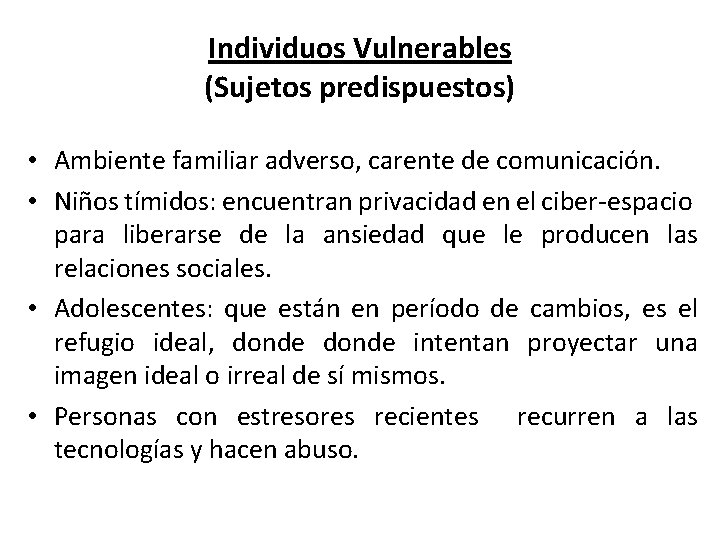 Individuos Vulnerables
(Sujetos predispuestos)

• Ambiente familiar adverso, carente de comunicación.
• Niños tímidos: encuentran privacidad en el ciber-espacio para liberarse de la ansiedad que le producen las relaciones sociales.
• Adolescentes: que están en período de cambios, es el refugio ideal, donde donde intentan proyectar una imagen ideal o irreal de sí mismos.
• Personas con estresores recientes recurren a las tecnologías y hacen abuso.